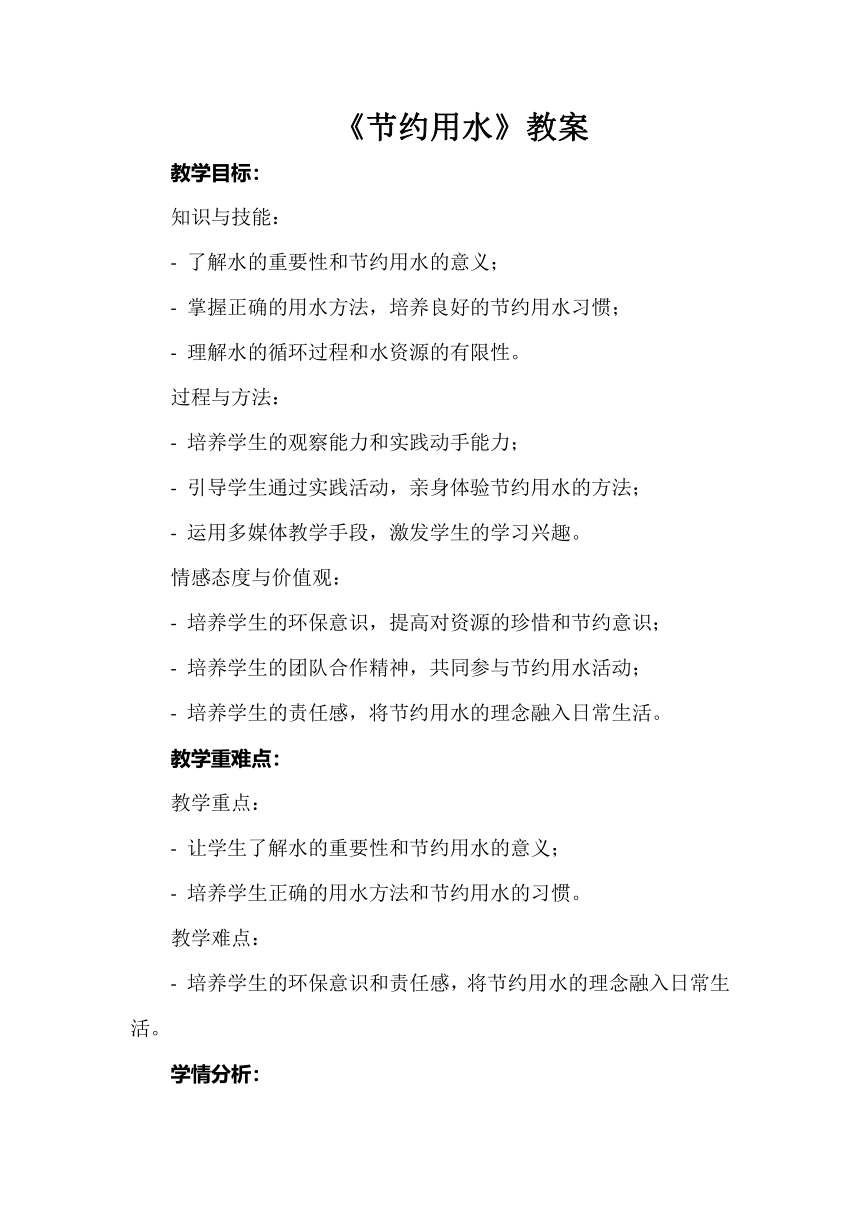 《节约用水》教案

教学目标:

知识与技能:

- 了解水的重要性和节约用水的意义;

- 掌握正确的用水方法，培养良好的节约用水习惯;

- 理解水的循环过程和水资源的有限性。

过程与方法:

- 培养学生的观察能力和实践动手能力;

- 引导学生通过实践活动，亲身体验节约用水的方法;

- 运用多媒体教学手段，激发学生的学习兴趣。

情感态度与价值观:

- 培养学生的环保意识，提高对资源的珍惜和节约意识;

- 培养学生的团队合作精神，共同参与节约用水活动;

- 培养学生的责任感，将节约用水的理念融入日常生活。

教学重难点:

教学重点:

- 让学生了解水的重要性和节约用水的意义;

- 培养学生正确的用水方法和节约用水的习惯。

教学难点:

- 培养学生的环保意识和责任感，将节约用水的理念融入日常生活。

学情分析: